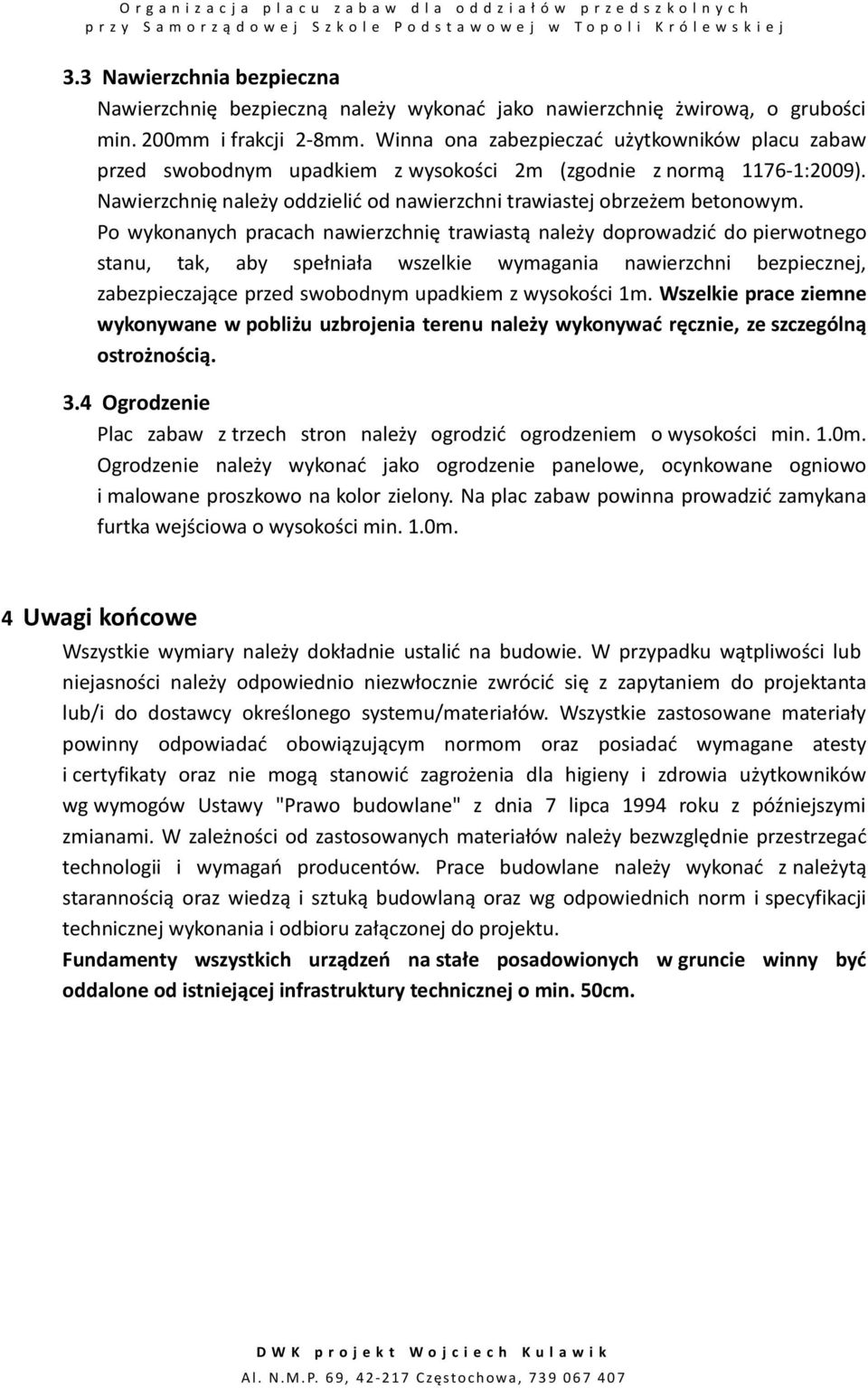 Organizacja placu zabaw dla oddziałów przedszkolnych przy Samorządowej Szkole Podstawowej w Topoli Królewskiej

3.3 Nawierzchnia bezpieczna

Nawierzchnię bezpieczną należy wykonać jako nawierzchnię żwirową, o grubości min. 200mm i frakcji 2-8mm. Winna ona zabezpieczać użytkowników placu zabaw przed swobodnym upadkiem z wysokości 2m (zgodnie z normą 1176-1:2009). Nawierzchnię należy oddzielić od nawierzchni trawiastej obrzeżem betonowym. Po wykonanych pracach nawierzchnię trawiastą należy doprowadzić do pierwotnego stanu, tak, aby spełniała wszelkie wymagania nawierzchni bezpiecznej, zabezpieczające przed swobodnym upadkiem z wysokości 1m. Wszelkie prace ziemne wykonywane w pobliżu uzbrojenia terenu należy wykonywać ręcznie, ze szczególną ostrożnością.

3.4 Ogrodzenie

Plac zabaw z trzech stron należy ogrodzić ogrodzeniem o wysokości min. 1.0m. Ogrodzenie należy wykonać jako ogrodzenie panelowe, ocynkowane ogniowo i malowane proszkowo na kolor zielony. Na plac zabaw powinna prowadzić zamykana furtka wejściowa o wysokości min. 1.0m.

4 Uwagi końcowe

Wszystkie wymiary należy dokładnie ustalić na budowie. W przypadku wątpliwości lub niejasności należy odpowiednio niezwłocznie zwrócić się z zapytaniem do projektanta lub/i do dostawcy określonego systemu/materiałów. Wszystkie zastosowane materiały powinny odpowiadać obowiązującym normom oraz posiadać wymagane atesty i certyfikaty oraz nie mogą stanowić zagrożenia dla higieny i zdrowia użytkowników wg wymogów Ustawy "Prawo budowlane" z dnia 7 lipca 1994 roku z późniejszymi zmianami. W zależności od zastosowanych materiałów należy bezwzględnie przestrzegać technologii i wymagań producentów. Prace budowlane należy wykonać z należytą starannością oraz wiedzą i sztuką budowlaną oraz wg odpowiednich norm i specyfikacji technicznej wykonania i odbioru załączonej do projektu.

Fundamenty wszystkich urządzeń na stałe posadowionych w gruncie winny być oddalone od istniejącej infrastruktury technicznej o min. 50cm.

DWK projekt Wojciech Kulawik
Al. N.M.P. 69, 42-217 Częstochowa, 739 067 407